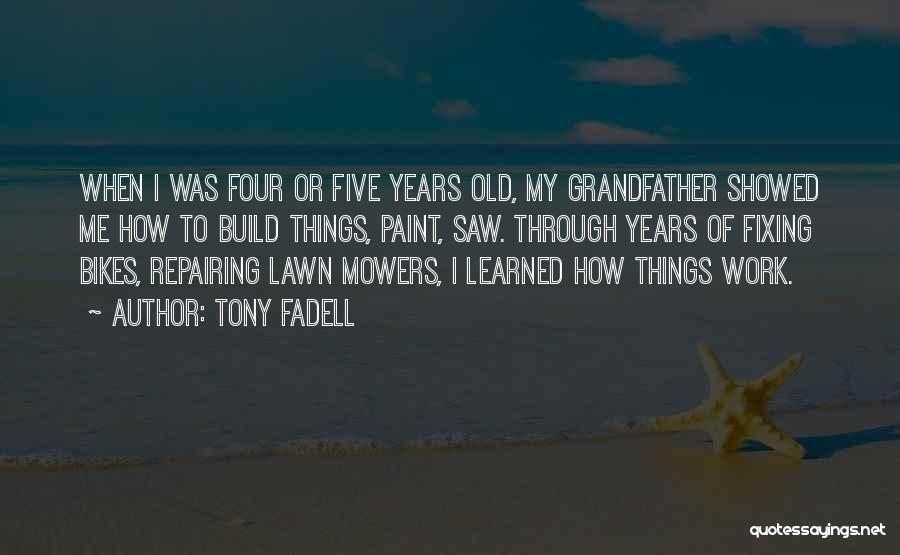 WHEN I WAS FOUR OR FIVE YEARS OLD, MY GRANDFATHER SHOWED ME HOW TO BUILD THINGS, PAINT, SAW. THROUGH YEARS OF FIXING BIKES, REPAIRING LAWN MOWERS, I LEARNED HOW THINGS WORK.

~ AUTHOR: TONY FADELL

quotessayings.net